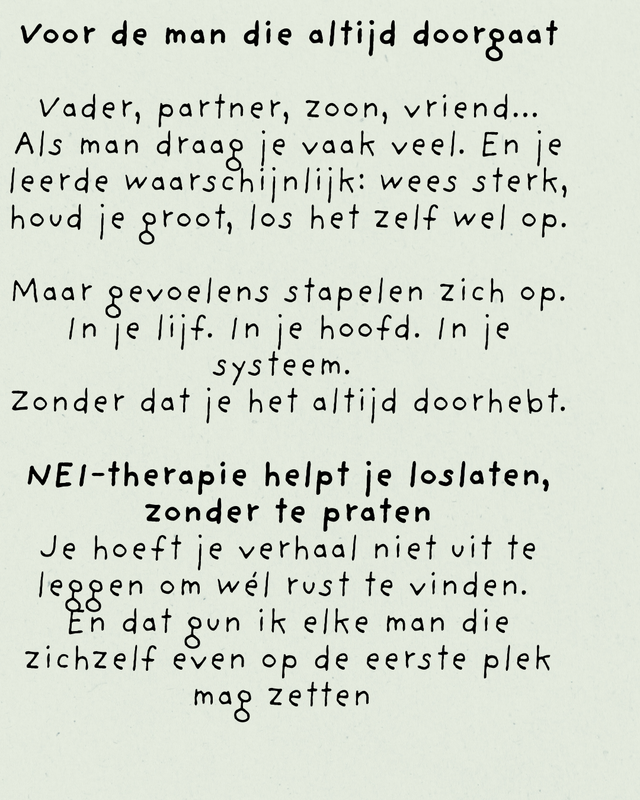 Voor de man die altijd doorgaat

Vader, partner, zoon, vriend... Als man draag je vaak veel. En je leerde waarschijnlijk: wees sterk, houd je groot, los het zelf wel op.

Maar gevoelens stapelen zich op. In je lijf. In je hoofd. In je systeem. Zonder dat je het altijd doorhebt.

NEI-therapie helpt je loslaten, zonder te praten
Je hoeft je verhaal niet uit te leggen om wél rust te vinden. En dat gun ik elke man die zichzelf even op de eerste plek mag zetten